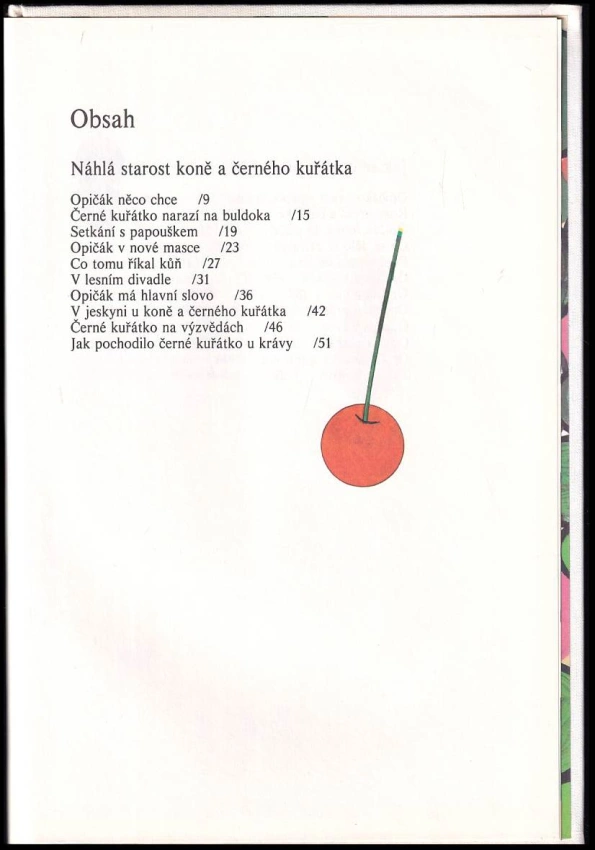 Obsah

Náhlá starost koně a černého kuřátka

Opičák něco chce /9
Černé kuřátko narazí na buldoka /15
Setkání s papouškem /19
Opičák v nové masce /23
Co tomu říkal kůň /27
V lesním divadle /31
Opičák má hlavní slovo /36
V jeskyni u koně a černého kuřátka /42
Černé kuřátko na výzvědách /46
Jak pochodilo černé kuřátko u krávy /51